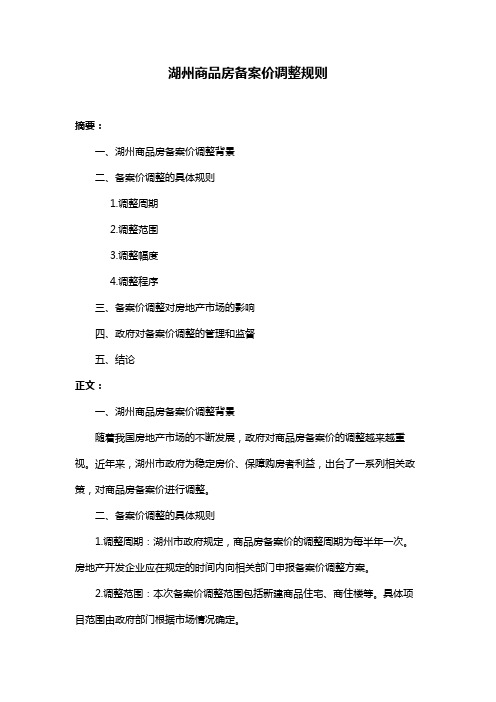 湖州商品房备案价调整规则

摘要：

一、湖州商品房备案价调整背景

二、备案价调整的具体规则

1.调整周期

2.调整范围

3.调整幅度

4.调整程序

三、备案价调整对房地产市场的影响

四、政府对备案价调整的管理和监督

五、结论

正文：

一、湖州商品房备案价调整背景

随着我国房地产市场的不断发展，政府对商品房备案价的调整越来越重视。近年来，湖州市政府为稳定房价、保障购房者利益，出台了一系列相关政策，对商品房备案价进行调整。

二、备案价调整的具体规则

1.调整周期：湖州市政府规定，商品房备案价的调整周期为每半年一次。房地产开发企业应在规定的时间内向相关部门申报备案价调整方案。

2.调整范围：本次备案价调整范围包括新建商品住宅、商住楼等。具体项目范围由政府部门根据市场情况确定。